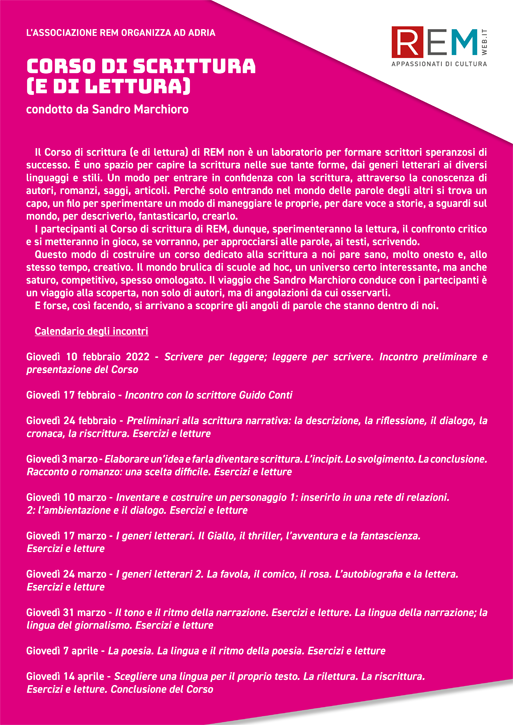 L'ASSOCIAZIONE REM ORGANIZZA AD ADRIA

REM WEB.IT
APPASSIONATI DI CULTURA

CORSO DI SCRITTURA (E DI LETTURA)

condotto da Sandro Marchioro

Il Corso di scrittura (e di lettura) di REM non è un laboratorio per formare scrittori speranzosi di successo. È uno spazio per capire la scrittura nelle sue tante forme, dai generi letterari ai diversi linguaggi e stili. Un modo per entrare in confidenza con la scrittura, attraverso la conoscenza di autori, romanzi, saggi, articoli. Perché solo entrando nel mondo delle parole degli altri si trova un capo, un filo per sperimentare un modo di maneggiare le proprie, per dare voce a storie, a sguardi sul mondo, per descriverlo, fantasticarlo, crearlo.
I partecipanti al Corso di scrittura di REM, dunque, sperimenteranno la lettura, il confronto critico e si metteranno in gioco, se vorranno, per approcciarsi alle parole, ai testi, scrivendo.
Questo modo di costruire un corso dedicato alla scrittura a noi pare sano, molto onesto e, allo stesso tempo, creativo. Il mondo brulica di scuole ad hoc, un universo certo interessante, ma anche saturo, competitivo, spesso omologato. Il viaggio che Sandro Marchioro conduce con i partecipanti è un viaggio alla scoperta, non solo di autori, ma di angolazioni da cui osservarli.
E forse, così facendo, si arrivano a scoprire gli angoli di parole che stanno dentro di noi.

Calendario degli incontri

Giovedì 10 febbraio 2022 - Scrivere per leggere; leggere per scrivere. Incontro preliminare e presentazione del Corso

Giovedì 17 febbraio - Incontro con lo scrittore Guido Conti

Giovedì 24 febbraio - Preliminari alla scrittura narrativa: la descrizione, la riflessione, il dialogo, la cronaca, la riscrittura. Esercizi e letture

Giovedì 3 marzo - Elaborare un'idea e farla diventare scrittura. L'incipit. Lo svolgimento. La conclusione. Racconto o romanzo: una scelta difficile. Esercizi e letture

Giovedì 10 marzo - Inventare e costruire un personaggio 1: inserirlo in una rete di relazioni. 2: l'ambientazione e il dialogo. Esercizi e letture

Giovedì 17 marzo - I generi letterari. Il Giallo, il thriller, l'avventura e la fantascienza. Esercizi e letture

Giovedì 24 marzo - I generi letterari 2. La favola, il comico, il rosa. L'autobiografia e la lettera. Esercizi e letture

Giovedì 31 marzo - Il tono e il ritmo della narrazione. Esercizi e letture. La lingua della narrazione; la lingua del giornalismo. Esercizi e letture

Giovedì 7 aprile - La poesia. La lingua e il ritmo della poesia. Esercizi e letture

Giovedì 14 aprile - Scegliere una lingua per il proprio testo. La rilettura. La riscrittura. Esercizi e letture. Conclusione del Corso